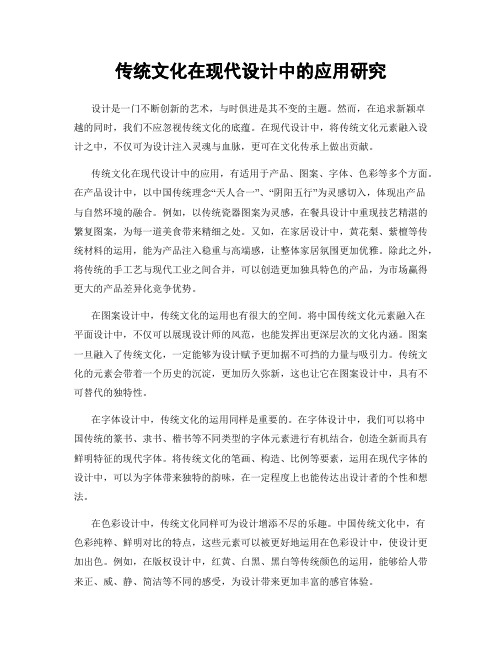 传统文化在现代设计中的应用研究

设计是一门不断创新的艺术，与时俱进是其不变的主题。然而，在追求新颖卓越的同时，我们不应忽视传统文化的底蕴。在现代设计中，将传统文化元素融入设计之中，不仅可为设计注入灵魂与血脉，更可在文化传承上做出贡献。

传统文化在现代设计中的应用，有适用于产品、图案、字体、色彩等多个方面。在产品设计中，以中国传统理念“天人合一”、“阴阳五行”为灵感切入，体现出产品与自然环境的融合。例如，以传统瓷器图案为灵感，在餐具设计中重现技艺精湛的繁复图案，为每一道美食带来精细之处。又如，在家居设计中，黄花梨、紫檀等传统材料的运用，能为产品注入稳重与高端感，让整体家居氛围更加优雅。除此之外，将传统的手工艺与现代工业之间合并，可以创造更加独具特色的产品，为市场赢得更大的产品差异化竞争优势。

在图案设计中，传统文化的运用也有很大的空间。将中国传统文化元素融入在平面设计中，不仅可以展现设计师的风范，也能发挥出更深层次的文化内涵。图案一旦融入了传统文化，一定能够为设计赋予更加据不可挡的力量与吸引力。传统文化的元素会带着一个历史的沉淀，更加历久弥新，这也让它在图案设计中，具有不可替代的独特性。

在字体设计中，传统文化的运用同样是重要的。在字体设计中，我们可以将中国传统的篆书、隶书、楷书等不同类型的字体元素进行有机结合，创造全新而具有鲜明特征的现代字体。将传统文化的笔画、构造、比例等要素，运用在现代字体的设计中，可以为字体带来独特的韵味，在一定程度上也能传达出设计者的个性和想法。

在色彩设计中，传统文化同样可为设计增添不尽的乐趣。中国传统文化中，有色彩纯粹、鲜明对比的特点，这些元素可以被更好地运用在色彩设计中，使设计更加出色。例如，在版权设计中，红黄、白黑、黑白等传统颜色的运用，能够给人带来正、威、静、简洁等不同的感受，为设计带来更加丰富的感官体验。